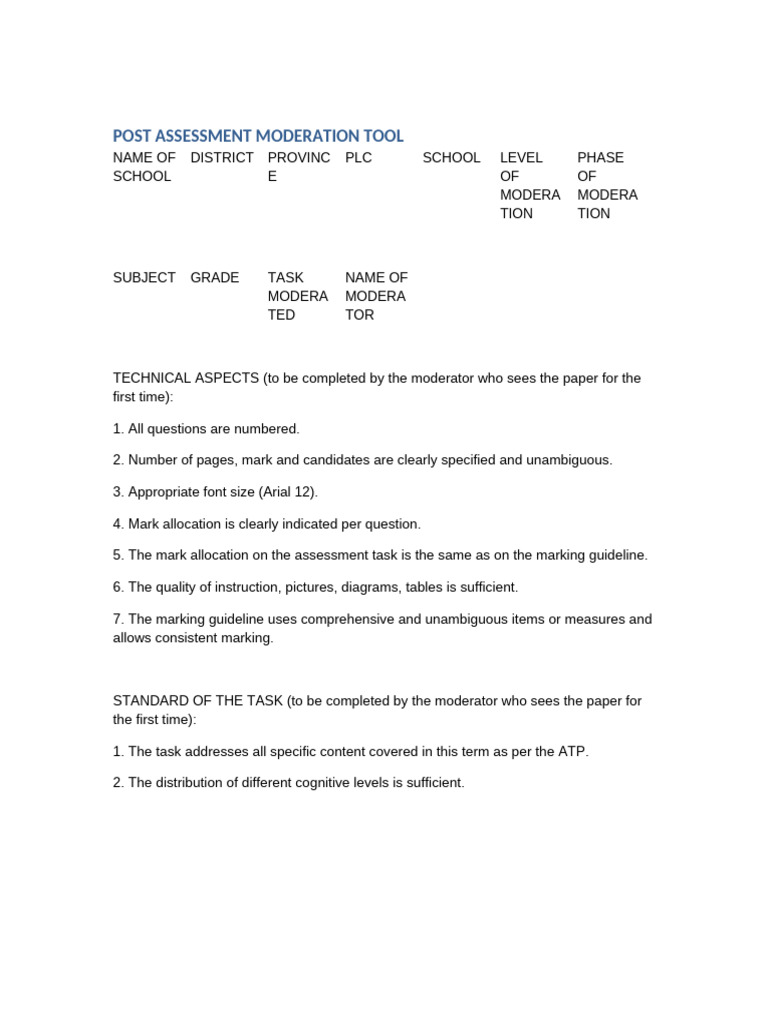 POST ASSESSMENT MODERATION TOOL

| NAME OF SCHOOL | DISTRICT | PROVINCE | PLC | SCHOOL | LEVEL OF MODERATION | PHASE OF MODERATION |
|---|---|---|---|---|---|---|

| SUBJECT | GRADE | TASK MODERATED | NAME OF MODERATOR |
|---|---|---|---|

TECHNICAL ASPECTS (to be completed by the moderator who sees the paper for the first time):

1. All questions are numbered.

2. Number of pages, mark and candidates are clearly specified and unambiguous.

3. Appropriate font size (Arial 12).

4. Mark allocation is clearly indicated per question.

5. The mark allocation on the assessment task is the same as on the marking guideline.

6. The quality of instruction, pictures, diagrams, tables is sufficient.

7. The marking guideline uses comprehensive and unambiguous items or measures and allows consistent marking.

STANDARD OF THE TASK (to be completed by the moderator who sees the paper for the first time):

1. The task addresses all specific content covered in this term as per the ATP.

2. The distribution of different cognitive levels is sufficient.